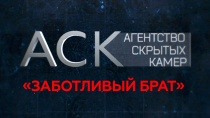 АСК АГЕНТСТВО СКРЫТЫХ КАМЕР

«ЗАБОТЛИВЫЙ БРАТ»